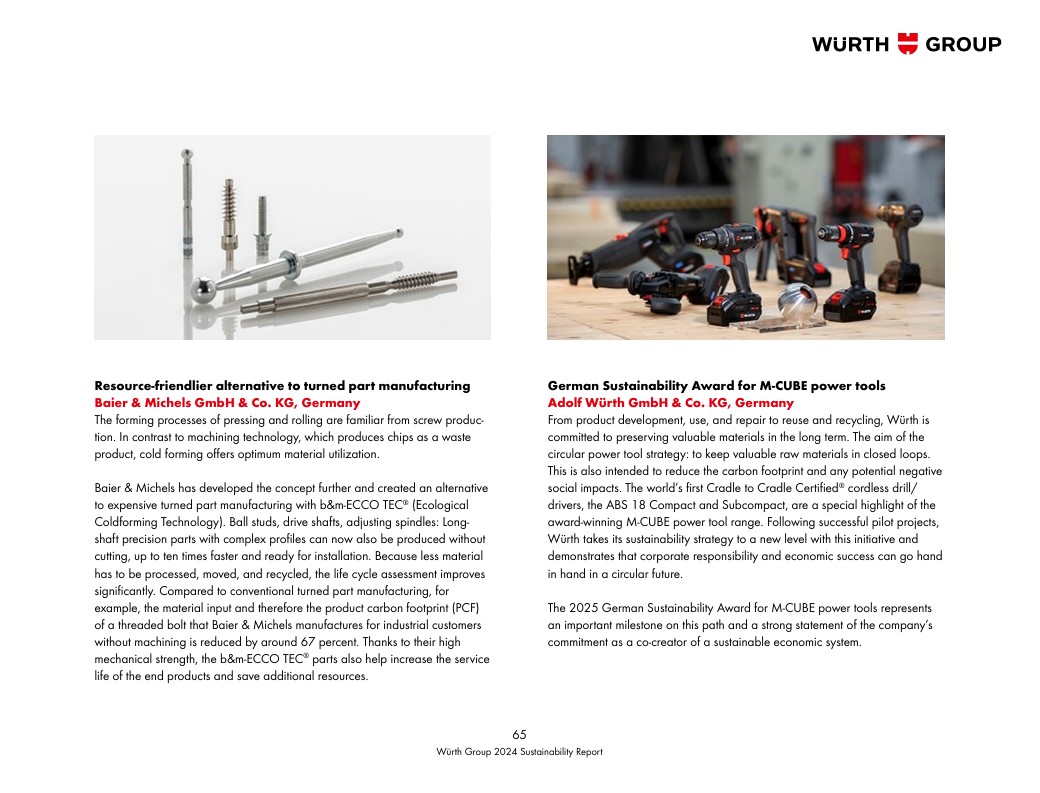 WÜRTH GROUP

Resource-friendlier alternative to turned part manufacturing
Baier & Michels GmbH & Co. KG, Germany
The forming processes of pressing and rolling are familiar from screw production. In contrast to machining technology, which produces chips as a waste product, cold forming offers optimum material utilization.

Baier & Michels has developed the concept further and created an alternative to expensive turned part manufacturing with b&m-ECCO TEC® (Ecological Coldforming Technology). Ball studs, drive shafts, adjusting spindles: Long-shaft precision parts with complex profiles can now also be produced without cutting, up to ten times faster and ready for installation. Because less material has to be processed, moved, and recycled, the life cycle assessment improves significantly. Compared to conventional turned part manufacturing, for example, the material input and therefore the product carbon footprint (PCF) of a threaded bolt that Baier & Michels manufactures for industrial customers without machining is reduced by around 67 percent. Thanks to their high mechanical strength, the b&m-ECCO TEC® parts also help increase the service life of the end products and save additional resources.

German Sustainability Award for M-CUBE power tools
Adolf Würth GmbH & Co. KG, Germany
From product development, use, and repair to reuse and recycling, Würth is committed to preserving valuable materials in the long term. The aim of the circular power tool strategy: to keep valuable raw materials in closed loops. This is also intended to reduce the carbon footprint and any potential negative social impacts. The world's first Cradle to Cradle Certified® cordless drill/drivers, the ABS 18 Compact and Subcompact, are a special highlight of the award-winning M-CUBE power tool range. Following successful pilot projects, Würth takes its sustainability strategy to a new level with this initiative and demonstrates that corporate responsibility and economic success can go hand in hand in a circular future.

The 2025 German Sustainability Award for M-CUBE power tools represents an important milestone on this path and a strong statement of the company's commitment as a co-creator of a sustainable economic system.

65
Würth Group 2024 Sustainability Report